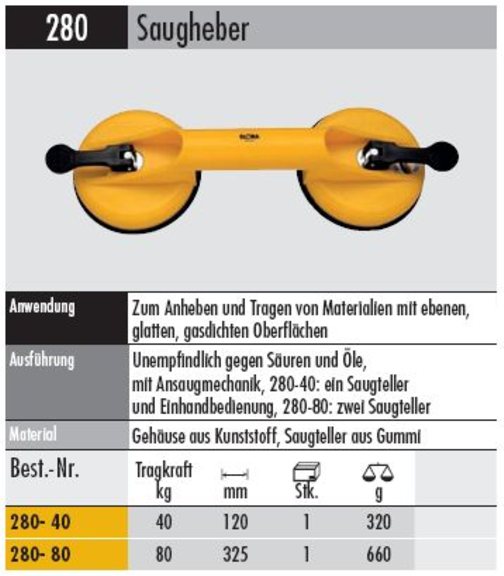 280 Saugheber

ELORA

| Anwendung | Zum Anheben und Tragen von Materialien mit ebenen, glatten, gasdichten Oberflächen |
|---|---|
| Ausführung | Unempfindlich gegen Säuren und Öle, mit Ansaugmechanik, 280-40: ein Saugteller und Einhandbedienung, 280-80: zwei Saugteller |
| Material | Gehäuse aus Kunststoff, Saugteller aus Gummi |

| Best.-Nr. | Tragkraft kg | mm | Stk. | g |
|---|---|---|---|---|
| 280- 40 | 40 | 120 | 1 | 320 |
| 280- 80 | 80 | 325 | 1 | 660 |